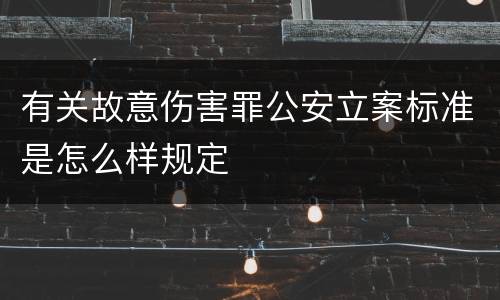 有关故意伤害罪公安立案标准是怎么样规定